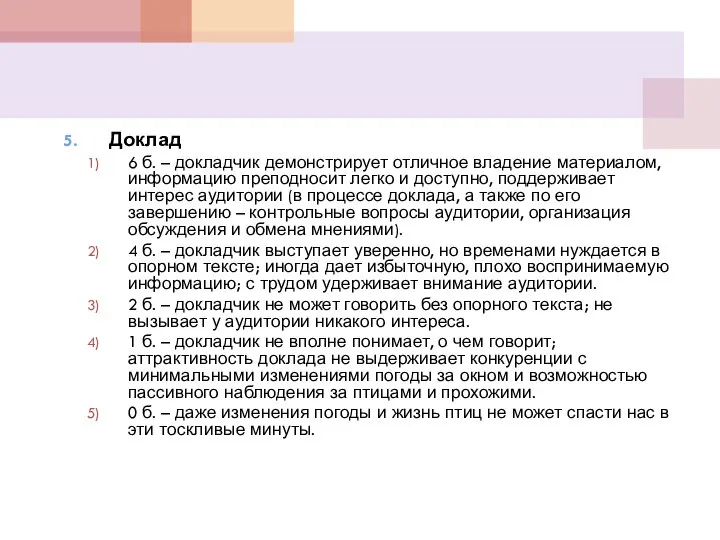 5. Доклад

1) 6 б. – докладчик демонстрирует отличное владение материалом, информацию преподносит легко и доступно, поддерживает интерес аудитории (в процессе доклада, а также по его завершению – контрольные вопросы аудитории, организация обсуждения и обмена мнениями).

2) 4 б. – докладчик выступает уверенно, но временами нуждается в опорном тексте; иногда дает избыточную, плохо воспринимаемую информацию; с трудом удерживает внимание аудитории.

3) 2 б. – докладчик не может говорить без опорного текста; не вызывает у аудитории никакого интереса.

4) 1 б. – докладчик не вполне понимает, о чем говорит; аттрактивность доклада не выдерживает конкуренции с минимальными изменениями погоды за окном и возможностью пассивного наблюдения за птицами и прохожими.

5) 0 б. – даже изменения погоды и жизнь птиц не может спасти нас в эти тоскливые минуты.